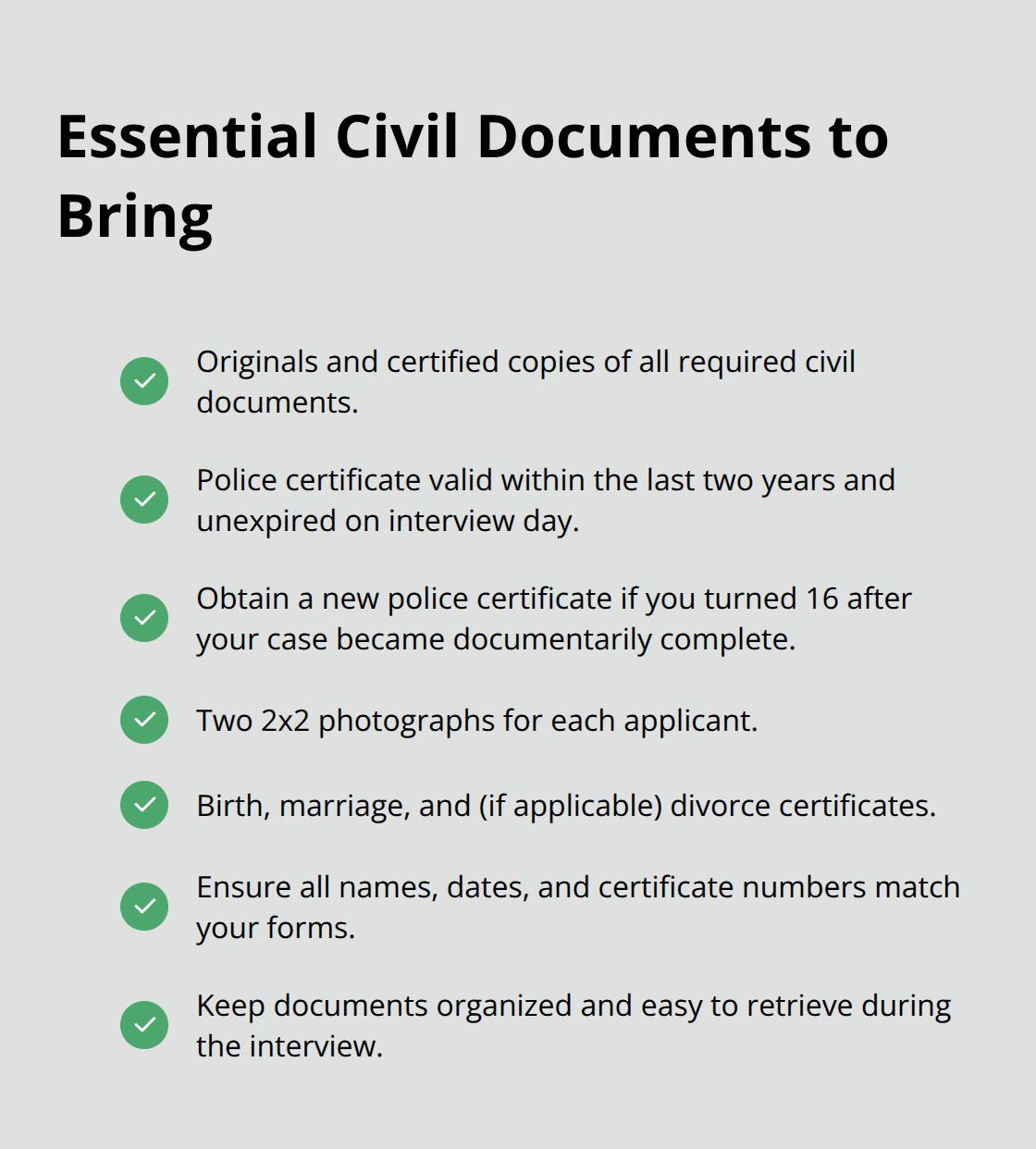 Essential Civil Documents to Bring

Originals and certified copies of all required civil documents.

Police certificate valid within the last two years and unexpired on interview day.

Obtain a new police certificate if you turned 16 after your case became documentarily complete.

Two 2x2 photographs for each applicant.

Birth, marriage, and (if applicable) divorce certificates.

Ensure all names, dates, and certificate numbers match your forms.

Keep documents organized and easy to retrieve during the interview.